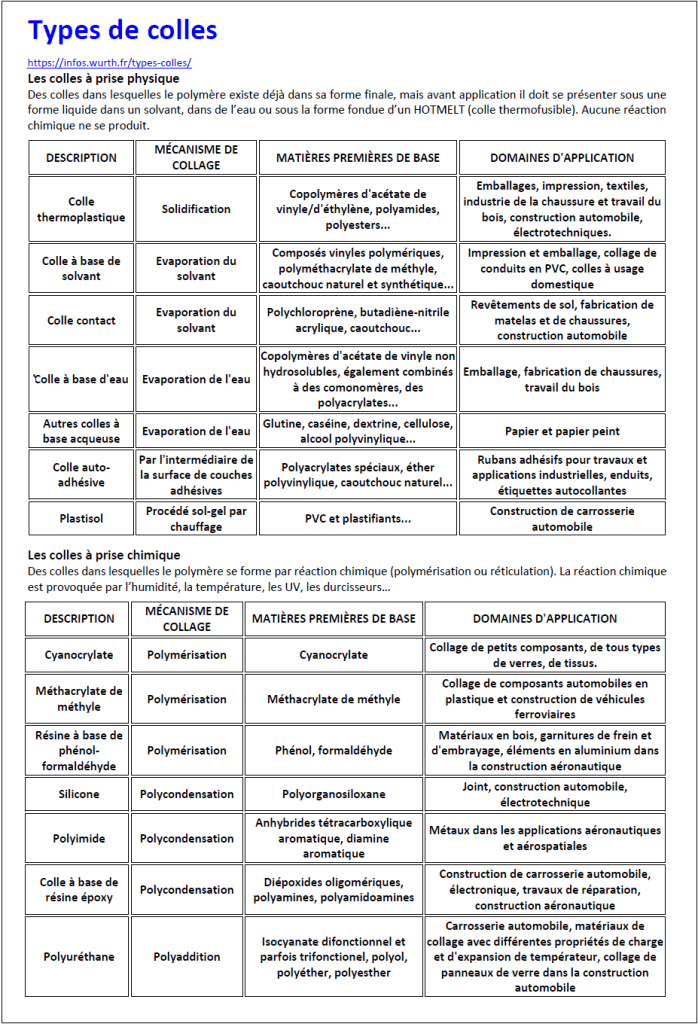 Types de colles

https://infos.wurth.fr/types-colles/

Les colles à prise physique

Des colles dans lesquelles le polymère existe déjà dans sa forme finale, mais avant application il doit se présenter sous une forme liquide dans un solvant, dans de l'eau ou sous la forme fondue d'un HOTMELT (colle thermofusible). Aucune réaction chimique ne se produit.

| DESCRIPTION | MÉCANISME DE COLLAGE | MATIÈRES PREMIÈRES DE BASE | DOMAINES D'APPLICATION |
|---|---|---|---|
| Colle thermoplastique | Solidification | Copolymères d'acétate de vinyle/d'éthylène, polyamides, polyesters… | Emballages, impression, textiles, industrie de la chaussure et travail du bois, construction automobile, électrotechniques. |
| Colle à base de solvant | Evaporation du solvant | Composés vinyles polymériques, polyméthacrylate de méthyle, caoutchouc naturel et synthétique… | Impression et emballage, collage de conduits en PVC, colles à usage domestique |
| Colle contact | Evaporation du solvant | Polychloroprène, butadiène-nitrile acrylique, caoutchouc… | Revêtements de sol, fabrication de matelas et de chaussures, construction automobile |
| 'Colle à base d'eau | Evaporation de l'eau | Copolymères d'acétate de vinyle non hydrosolubles, également combinés à des comonomères, des polyacrylates… | Emballage, fabrication de chaussures, travail du bois |
| Autres colles à base acqueuse | Evaporation de l'eau | Glutine, caséine, dextrine, cellulose, alcool polyvinylique… | Papier et papier peint |
| Colle auto-adhésive | Par l'intermédiaire de la surface de couches adhésives | Polyacrylates spéciaux, éther polyvinylique, caoutchouc naturel… | Rubans adhésifs pour travaux et applications industrielles, enduits, étiquettes autocollantes |
| Plastisol | Procédé sol-gel par chauffage | PVC et plastifiants… | Construction de carrosserie automobile |

Les colles à prise chimique

Des colles dans lesquelles le polymère se forme par réaction chimique (polymérisation ou réticulation). La réaction chimique est provoquée par l'humidité, la température, les UV, les durcisseurs…

| DESCRIPTION | MÉCANISME DE COLLAGE | MATIÈRES PREMIÈRES DE BASE | DOMAINES D'APPLICATION |
|---|---|---|---|
| Cyanocrylate | Polymérisation | Cyanocrylate | Collage de petits composants, de tous types de verres, de tissus. |
| Méthacrylate de méthyle | Polymérisation | Méthacrylate de méthyle | Collage de composants automobiles en plastique et construction de véhicules ferroviaires |
| Résine à base de phénol-formaldéhyde | Polymérisation | Phénol, formaldéhyde | Matériaux en bois, garnitures de frein et d'embrayage, éléments en aluminium dans la construction aéronautique |
| Silicone | Polycondensation | Polyorganosiloxane | Joint, construction automobile, électrotechnique |
| Polyimide | Polycondensation | Anhybrides tétracarboxylique aromatique, diamine aromatique | Métaux dans les applications aéronautiques et aérospatiales |
| Colle à base de résine époxy | Polycondensation | Diépoxides oligomériques, polyamines, polyamidoamines | Construction de carrosserie automobile, électronique, travaux de réparation, construction aéronautique |
| Polyuréthane | Polyaddition | Isocyanate difonctionnel et parfois trifonctionel, polyol, polyéther, polyesther | Carrosserie automobile, matériaux de collage avec différentes propriétés de charge et d'expansion de température, collage de panneaux de verre dans la construction automobile |